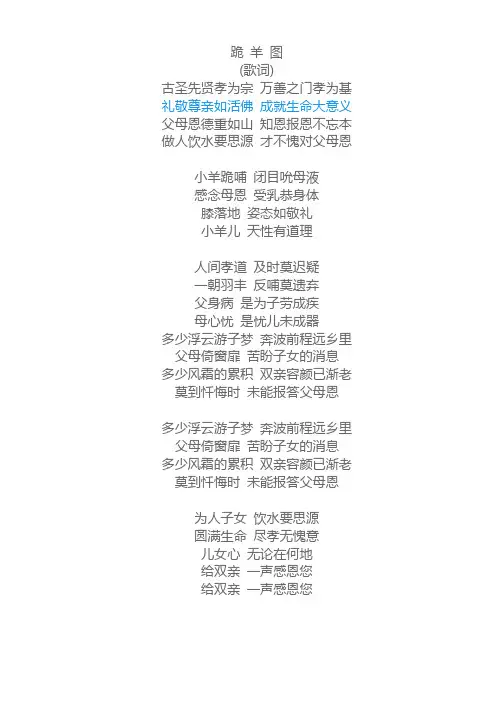 跪 羊 图
(歌词)
古圣先贤孝为宗 万善之门孝为基
礼敬尊亲如活佛 成就生命大意义
父母恩德重如山 知恩报恩不忘本
做人饮水要思源 才不愧对父母恩

小羊跪哺 闭目吮母液
感念母恩 受乳恭身体
膝落地 姿态如敬礼
小羊儿 天性有道理

人间孝道 及时莫迟疑
一朝羽丰 反哺莫遗弃
父身病 是为子劳成疾
母心忧 是忧儿未成器
多少浮云游子梦 奔波前程远乡里
父母倚窗扉 苦盼子女的消息
多少风霜的累积 双亲容颜已渐老
莫到忏悔时 未能报答父母恩

多少浮云游子梦 奔波前程远乡里
父母倚窗扉 苦盼子女的消息
多少风霜的累积 双亲容颜已渐老
莫到忏悔时 未能报答父母恩

为人子女 饮水要思源
圆满生命 尽孝无愧意
儿女心 无论在何地
给双亲 一声感恩您
给双亲 一声感恩您